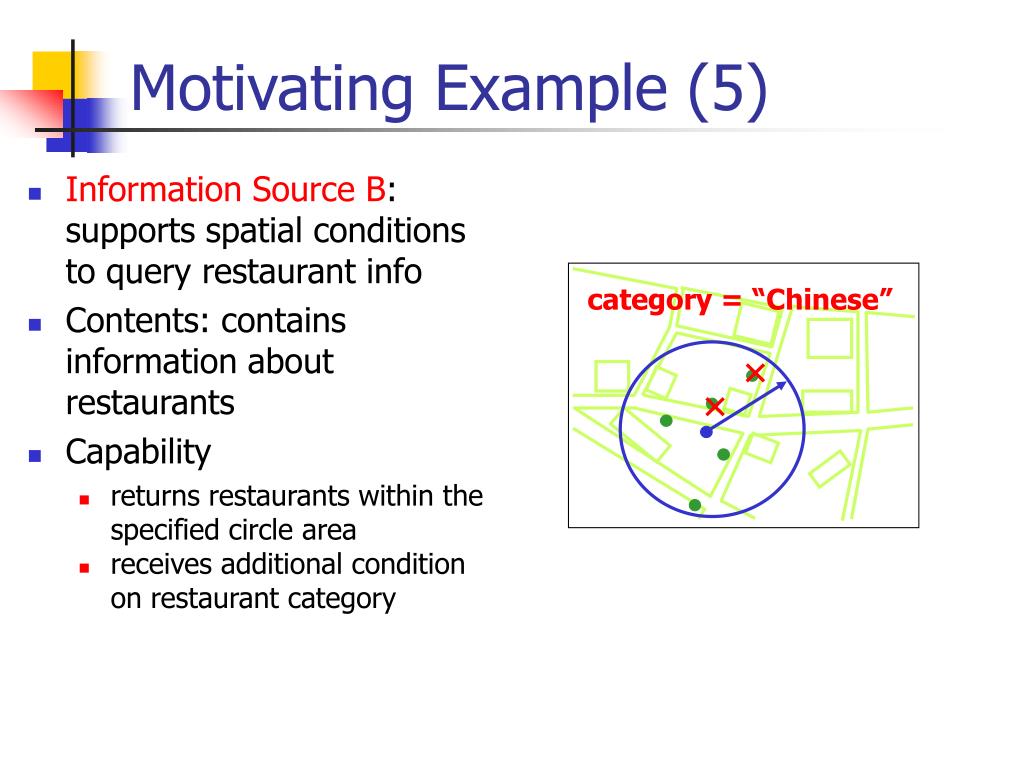 Motivating Example (5)

Information Source B: supports spatial conditions to query restaurant info

Contents: contains information about restaurants

Capability

returns restaurants within the specified circle area

receives additional condition on restaurant category

category = “Chinese”